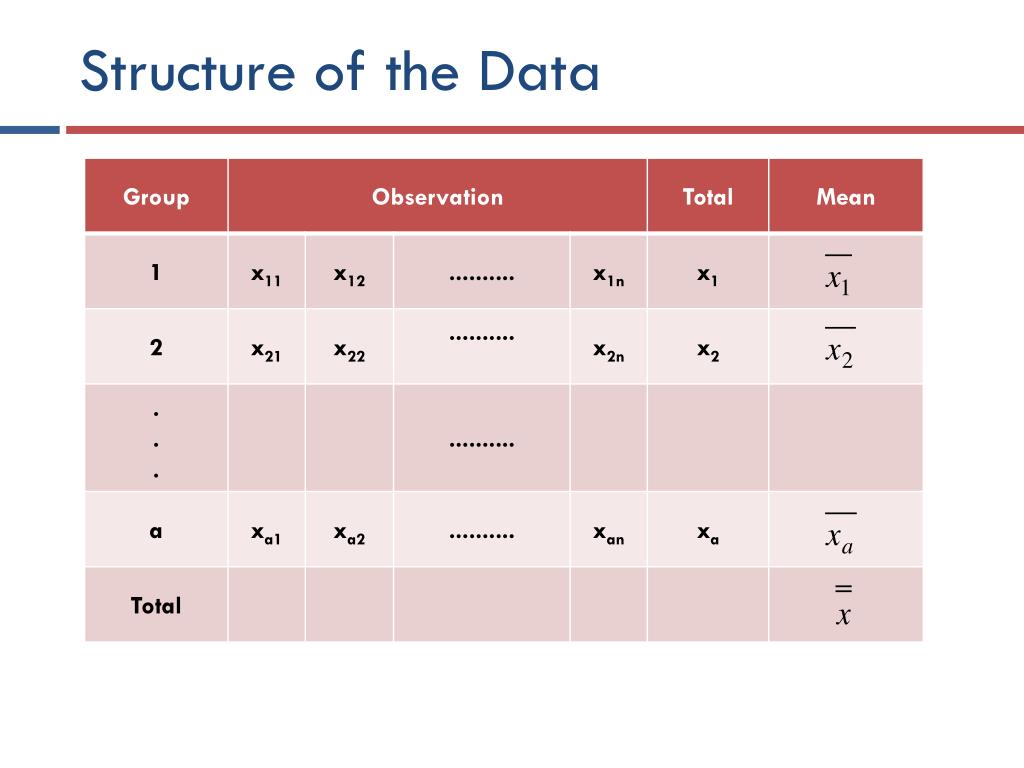 Structure of the Data

| Group | Observation | | | | Total | Mean |
|---|---|---|---|---|---|---|
| 1 | $x_{11}$ | $x_{12}$ | .......... | $x_{1n}$ | $x_1$ | $\overline{x_1}$ |
| 2 | $x_{21}$ | $x_{22}$ | .......... | $x_{2n}$ | $x_2$ | $\overline{x_2}$ |
| . . . | | | .......... | | | |
| a | $x_{a1}$ | $x_{a2}$ | .......... | $x_{an}$ | $x_a$ | $\overline{x_a}$ |
| Total | | | | | | $\overline{\overline{x}}$ |